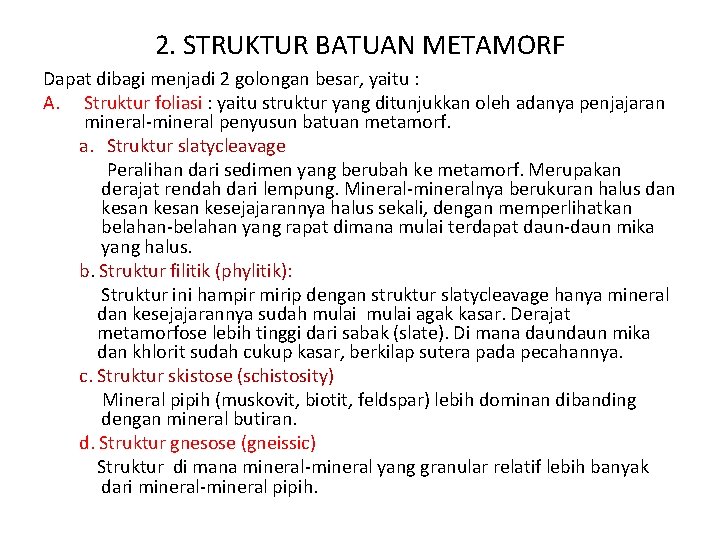 2. STRUKTUR BATUAN METAMORF

Dapat dibagi menjadi 2 golongan besar, yaitu :

A. Struktur foliasi : yaitu struktur yang ditunjukkan oleh adanya penjajaran mineral-mineral penyusun batuan metamorf.

a. Struktur slatycleavage

Peralihan dari sedimen yang berubah ke metamorf. Merupakan derajat rendah dari lempung. Mineral-mineralnya berukuran halus dan kesan kesan kesejajarannya halus sekali, dengan memperlihatkan belahan-belahan yang rapat dimana mulai terdapat daun-daun mika yang halus.

b. Struktur filitik (phylitik):

Struktur ini hampir mirip dengan struktur slatycleavage hanya mineral dan kesejajarannya sudah mulai mulai agak kasar. Derajat metamorfose lebih tinggi dari sabak (slate). Di mana daundaun mika dan khlorit sudah cukup kasar, berkilap sutera pada pecahannya.

c. Struktur skistose (schistosity)

Mineral pipih (muskovit, biotit, feldspar) lebih dominan dibanding dengan mineral butiran.

d. Struktur gnesose (gneissic)

Struktur di mana mineral-mineral yang granular relatif lebih banyak dari mineral-mineral pipih.